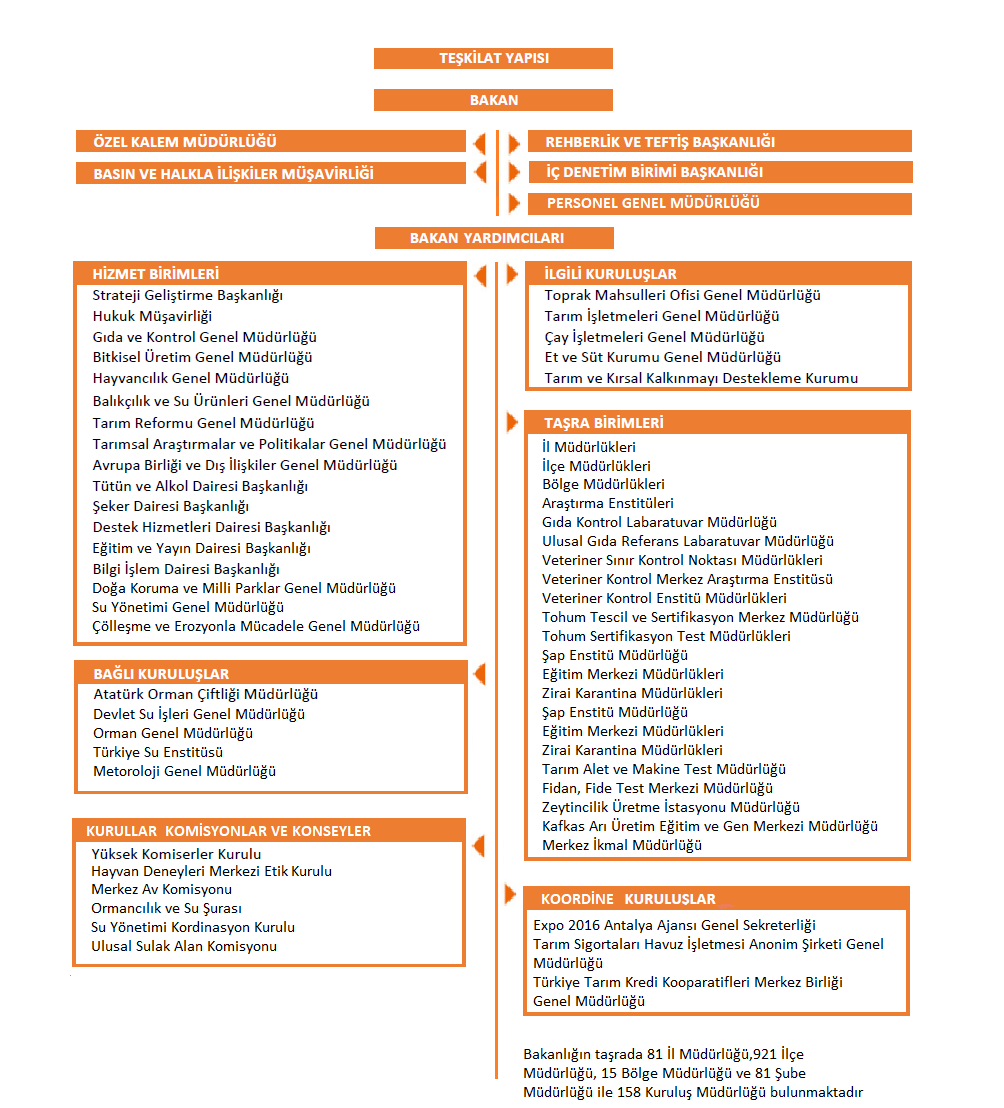 TEŞKİLAT YAPISI

BAKAN

ÖZEL KALEM MÜDÜRLÜĞÜ

BASIN VE HALKLA İLİŞKİLER MÜŞAVİRLİĞİ

REHBERLİK VE TEFTİŞ BAŞKANLIĞI

İÇ DENETİM BİRİMİ BAŞKANLIĞI

PERSONEL GENEL MÜDÜRLÜĞÜ

BAKAN YARDIMCILARI

HİZMET BİRİMLERİ
Strateji Geliştirme Başkanlığı
Hukuk Müşavirliği
Gıda ve Kontrol Genel Müdürlüğü
Bitkisel Üretim Genel Müdürlüğü
Hayvancılık Genel Müdürlüğü
Balıkçılık ve Su Ürünleri Genel Müdürlüğü
Tarım Reformu Genel Müdürlüğü
Tarımsal Araştırmalar ve Politikalar Genel Müdürlüğü
Avrupa Birliği ve Dış İlişkiler Genel Müdürlüğü
Tütün ve Alkol Dairesi Başkanlığı
Şeker Dairesi Başkanlığı
Destek Hizmetleri Dairesi Başkanlığı
Eğitim ve Yayın Dairesi Başkanlığı
Bilgi İşlem Dairesi Başkanlığı
Doğa Koruma ve Milli Parklar Genel Müdürlüğü
Su Yönetimi Genel Müdürlüğü
Çölleşme ve Erozyonla Mücadele Genel Müdürlüğü

BAĞLI KURULUŞLAR
Atatürk Orman Çiftliği Müdürlüğü
Devlet Su İşleri Genel Müdürlüğü
Orman Genel Müdürlüğü
Türkiye Su Enstitüsü
Metoroloji Genel Müdürlüğü

KURULLAR KOMİSYONLAR VE KONSEYLER
Yüksek Komiserler Kurulu
Hayvan Deneyleri Merkezi Etik Kurulu
Merkez Av Komisyonu
Ormancılık ve Su Şurası
Su Yönetimi Kordinasyon Kurulu
Ulusal Sulak Alan Komisyonu

İLGİLİ KURULUŞLAR
Toprak Mahsulleri Ofisi Genel Müdürlüğü
Tarım İşletmeleri Genel Müdürlüğü
Çay İşletmeleri Genel Müdürlüğü
Et ve Süt Kurumu Genel Müdürlüğü
Tarım ve Kırsal Kalkınmayı Destekleme Kurumu

TAŞRA BİRİMLERİ
İl Müdürlükleri
İlçe Müdürlükleri
Bölge Müdürlükleri
Araştırma Enstitüleri
Gıda Kontrol Labaratuvar Müdürlüğü
Ulusal Gıda Referans Labaratuvar Müdürlüğü
Veteriner Sınır Kontrol Noktası Müdürlükleri
Veteriner Kontrol Merkez Araştırma Enstitüsü
Veteriner Kontrol Enstitü Müdürlükleri
Tohum Tescil ve Sertifikasyon Merkez Müdürlüğü
Tohum Sertifikasyon Test Müdürlükleri
Şap Enstitü Müdürlüğü
Eğitim Merkezi Müdürlükleri
Zirai Karantina Müdürlükleri
Şap Enstitü Müdürlüğü
Eğitim Merkezi Müdürlükleri
Zirai Karantina Müdürlükleri
Tarım Alet ve Makine Test Müdürlüğü
Fidan, Fide Test Merkezi Müdürlüğü
Zeytincilik Üretme İstasyonu Müdürlüğü
Kafkas Arı Üretim Eğitim ve Gen Merkezi Müdürlüğü
Merkez İkmal Müdürlüğü

KOORDİNE KURULUŞLAR
Expo 2016 Antalya Ajansı Genel Sekreterliği
Tarım Sigortaları Havuz İşletmesi Anonim Şirketi Genel Müdürlüğü
Türkiye Tarım Kredi Kooparatifleri Merkez Birliği Genel Müdürlüğü

Bakanlığın taşrada 81 İl Müdürlüğü,921 İlçe Müdürlüğü, 15 Bölge Müdürlüğü ve 81 Şube Müdürlüğü ile 158 Kuruluş Müdürlüğü bulunmaktadır